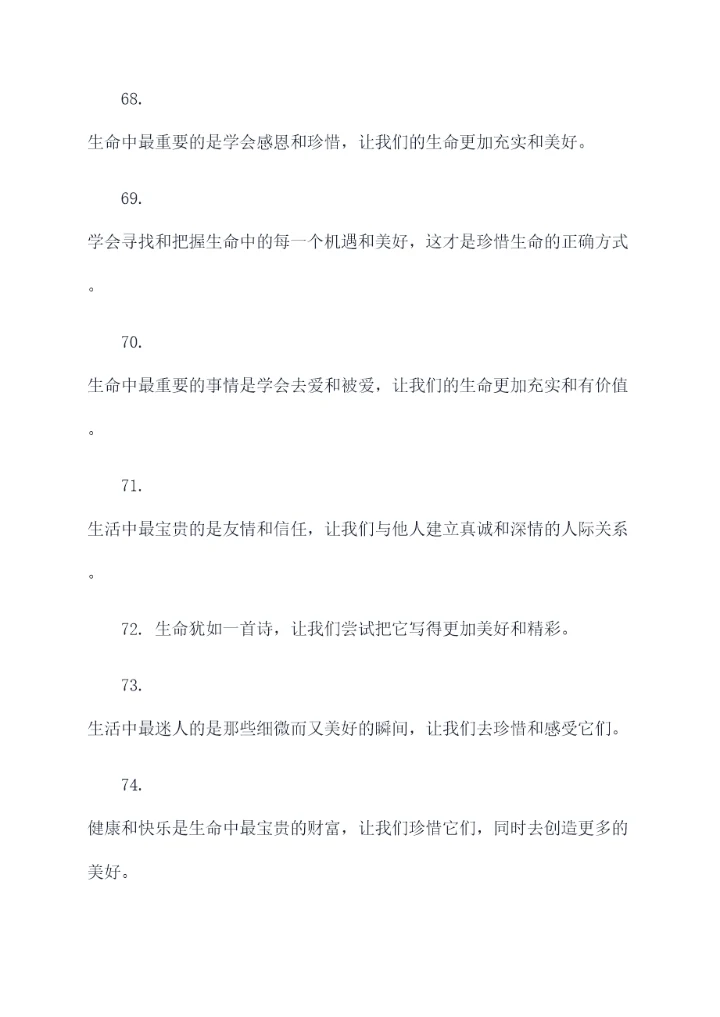 68.

生命中最重要的是学会感恩和珍惜，让我们的生命更加充实和美好。

69.

学会寻找和把握生命中的每一个机遇和美好，这才是珍惜生命的正确方式。

70.

生命中最重要的事情是学会去爱和被爱，让我们的生命更加充实和有价值。

71.

生活中最宝贵的是友情和信任，让我们与他人建立真诚和深情的人际关系。

72. 生命犹如一首诗，让我们尝试把它写得更加美好和精彩。

73.

生活中最迷人的是那些细微而又美好的瞬间，让我们去珍惜和感受它们。

74.

健康和快乐是生命中最宝贵的财富，让我们珍惜它们，同时去创造更多的美好。